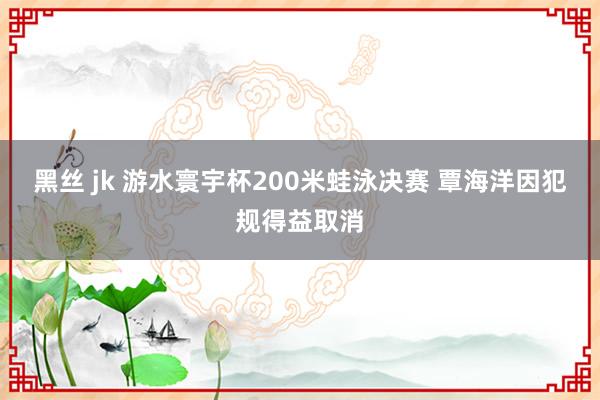 黑丝 jk 游水寰宇杯200米蛙泳决赛 覃海洋因犯规得益取消